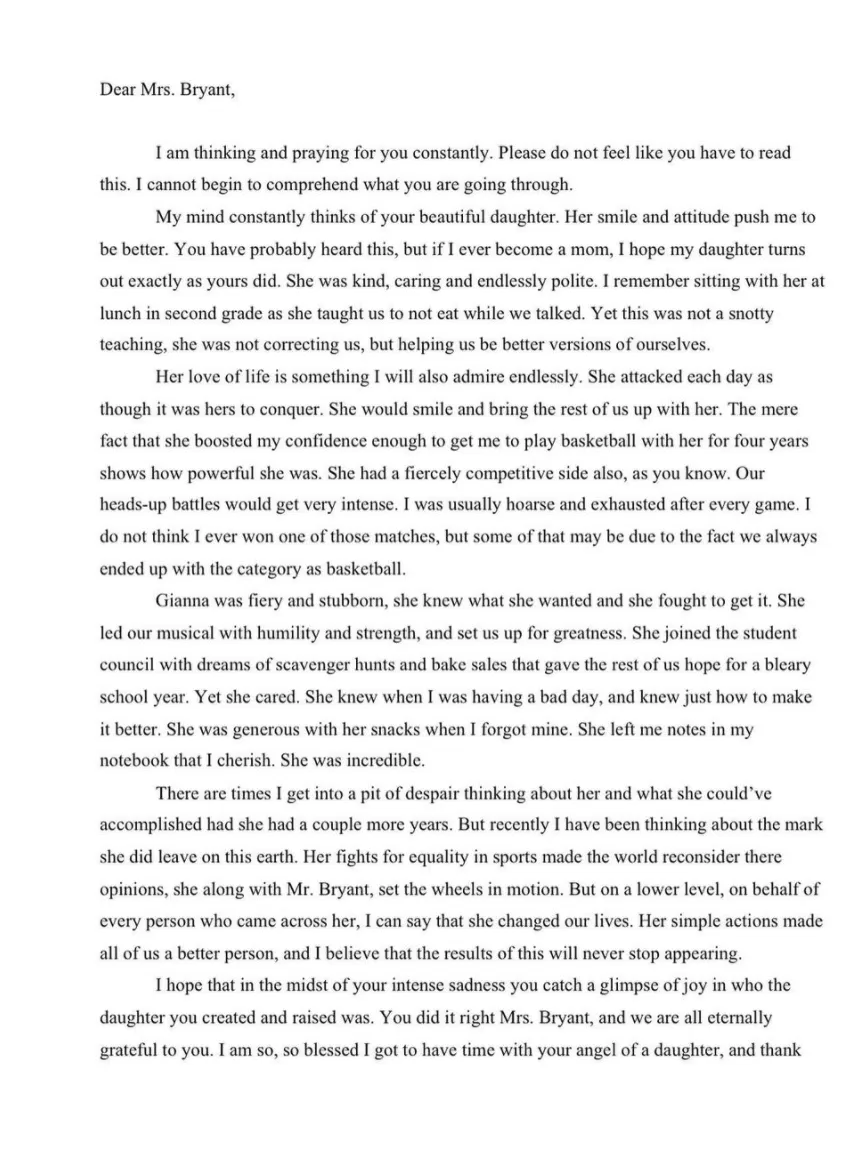 Dear Mrs. Bryant,

I am thinking and praying for you constantly. Please do not feel like you have to read this. I cannot begin to comprehend what you are going through.

My mind constantly thinks of your beautiful daughter. Her smile and attitude push me to be better. You have probably heard this, but if I ever become a mom, I hope my daughter turns out exactly as yours did. She was kind, caring and endlessly polite. I remember sitting with her at lunch in second grade as she taught us to not eat while we talked. Yet this was not a snotty teaching, she was not correcting us, but helping us be better versions of ourselves.

Her love of life is something I will also admire endlessly. She attacked each day as though it was hers to conquer. She would smile and bring the rest of us up with her. The mere fact that she boosted my confidence enough to get me to play basketball with her for four years shows how powerful she was. She had a fiercely competitive side also, as you know. Our heads-up battles would get very intense. I was usually hoarse and exhausted after every game. I do not think I ever won one of those matches, but some of that may be due to the fact we always ended up with the category as basketball.

Gianna was fiery and stubborn, she knew what she wanted and she fought to get it. She led our musical with humility and strength, and set us up for greatness. She joined the student council with dreams of scavenger hunts and bake sales that gave the rest of us hope for a bleary school year. Yet she cared. She knew when I was having a bad day, and knew just how to make it better. She was generous with her snacks when I forgot mine. She left me notes in my notebook that I cherish. She was incredible.

There are times I get into a pit of despair thinking about her and what she could've accomplished had she had a couple more years. But recently I have been thinking about the mark she did leave on this earth. Her fights for equality in sports made the world reconsider there opinions, she along with Mr. Bryant, set the wheels in motion. But on a lower level, on behalf of every person who came across her, I can say that she changed our lives. Her simple actions made all of us a better person, and I believe that the results of this will never stop appearing.

I hope that in the midst of your intense sadness you catch a glimpse of joy in who the daughter you created and raised was. You did it right Mrs. Bryant, and we are all eternally grateful to you. I am so, so blessed I got to have time with your angel of a daughter, and thank